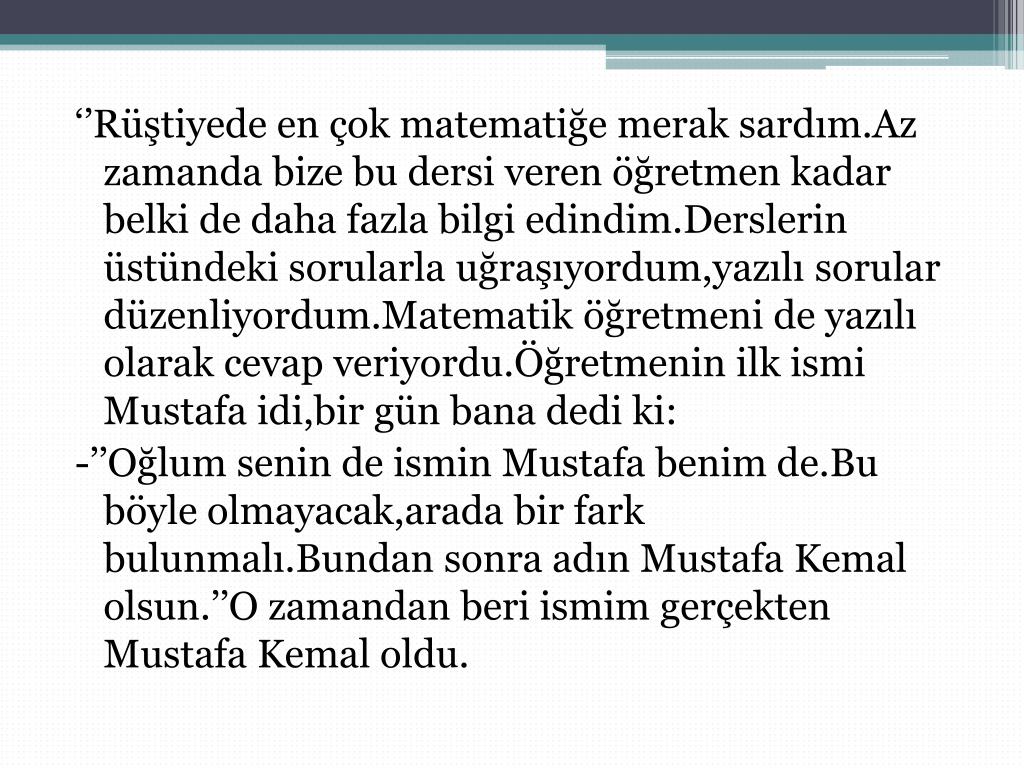 ‘’Rüştiyede en çok matematiğe merak sardım.Az zamanda bize bu dersi veren öğretmen kadar belki de daha fazla bilgi edindim.Derslerin üstündeki sorularla uğraşıyordum,yazılı sorular düzenliyordum.Matematik öğretmeni de yazılı olarak cevap veriyordu.Öğretmenin ilk ismi Mustafa idi,bir gün bana dedi ki:

-’’Oğlum senin de ismin Mustafa benim de.Bu böyle olmayacak,arada bir fark bulunmalı.Bundan sonra adın Mustafa Kemal olsun.’’O zamandan beri ismim gerçekten Mustafa Kemal oldu.